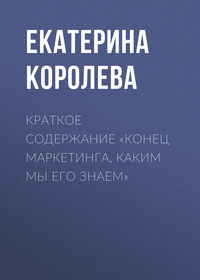 ЕКАТЕРИНА КОРОЛЕВА

КРАТКОЕ СОДЕРЖАНИЕ «КОНЕЦ МАРКЕТИНГА, КАКИМ МЫ ЕГО ЗНАЕМ»